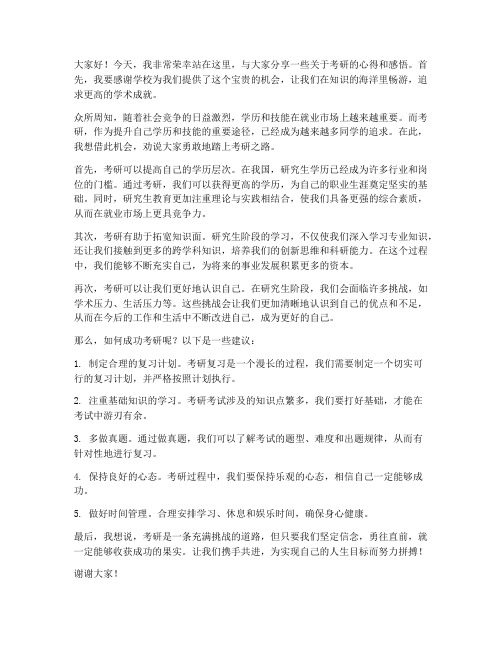 大家好！今天，我非常荣幸站在这里，与大家分享一些关于考研的心得和感悟。首先，我要感谢学校为我们提供了这个宝贵的机会，让我们在知识的海洋里畅游，追求更高的学术成就。

众所周知，随着社会竞争的日益激烈，学历和技能在就业市场上越来越重要。而考研，作为提升自己学历和技能的重要途径，已经成为越来越多同学的追求。在此，我想借此机会，劝说大家勇敢地踏上考研之路。

首先，考研可以提高自己的学历层次。在我国，研究生学历已经成为许多行业和岗位的门槛。通过考研，我们可以获得更高的学历，为自己的职业生涯奠定坚实的基础。同时，研究生教育更加注重理论与实践相结合，使我们具备更强的综合素质，从而在就业市场上更具竞争力。

其次，考研有助于拓宽知识面。研究生阶段的学习，不仅使我们深入学习专业知识，还让我们接触到更多的跨学科知识，培养我们的创新思维和科研能力。在这个过程中，我们能够不断充实自己，为将来的事业发展积累更多的资本。

再次，考研可以让我们更好地认识自己。在研究生阶段，我们会面临许多挑战，如学术压力、生活压力等。这些挑战会让我们更加清晰地认识到自己的优点和不足，从而在今后的工作和生活中不断改进自己，成为更好的自己。

那么，如何成功考研呢？以下是一些建议：

1. 制定合理的复习计划。考研复习是一个漫长的过程，我们需要制定一个切实可行的复习计划，并严格按照计划执行。

2. 注重基础知识的学习。考研考试涉及的知识点繁多，我们要打好基础，才能在考试中游刃有余。

3. 多做真题。通过做真题，我们可以了解考试的题型、难度和出题规律，从而有针对性地进行复习。

4. 保持良好的心态。考研过程中，我们要保持乐观的心态，相信自己一定能够成功。

5. 做好时间管理。合理安排学习、休息和娱乐时间，确保身心健康。

最后，我想说，考研是一条充满挑战的道路，但只要我们坚定信念，勇往直前，就一定能够收获成功的果实。让我们携手共进，为实现自己的人生目标而努力拼搏！

谢谢大家！